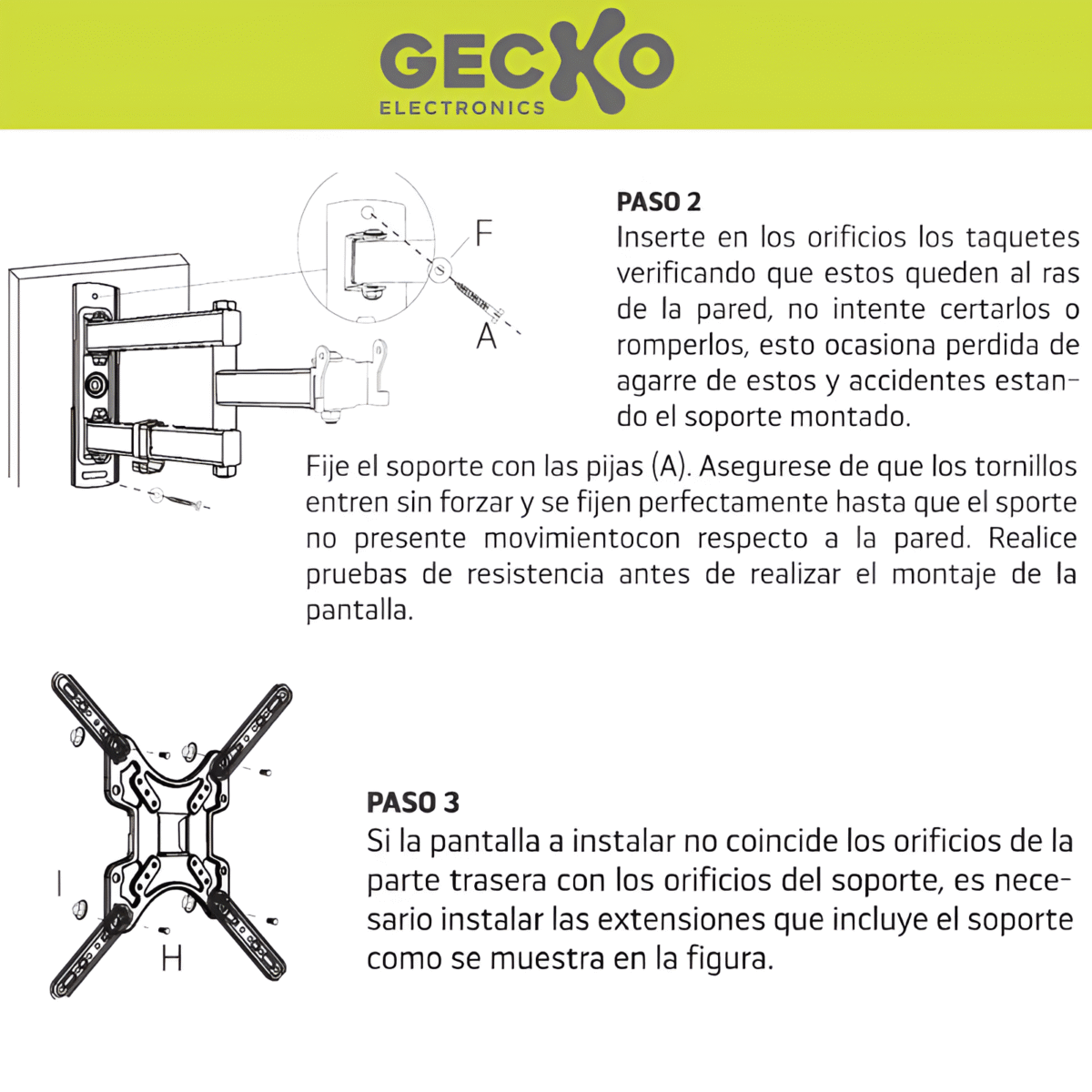 GECKO
ELECTRONICS

F

A

PASO 2
Inserte en los orificios los taquetes verificando que estos queden al ras de la pared, no intente certarlos o romperlos, esto ocasiona perdida de agarre de estos y accidentes estando el soporte montado.

Fije el soporte con las pijas (A). Asegurese de que los tornillos entren sin forzar y se fijen perfectamente hasta que el sporte no presente movimientocon respecto a la pared. Realice pruebas de resistencia antes de realizar el montaje de la pantalla.

I

H

PASO 3
Si la pantalla a instalar no coincide los orificios de la parte trasera con los orificios del soporte, es necesario instalar las extensiones que incluye el soporte como se muestra en la figura.